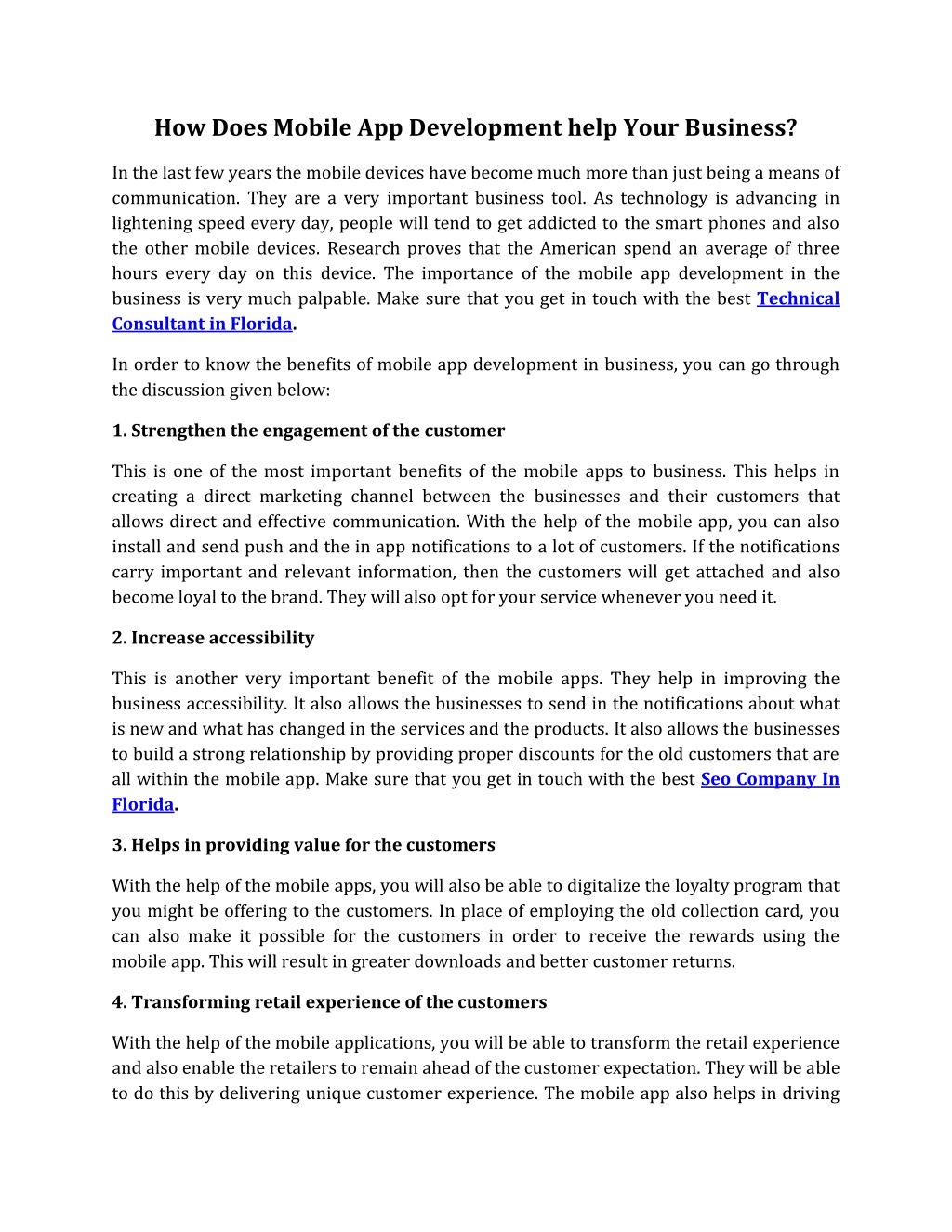 How Does Mobile App Development help Your Business?

In the last few years the mobile devices have become much more than just being a means of communication. They are a very important business tool. As technology is advancing in lightening speed every day, people will tend to get addicted to the smart phones and also the other mobile devices. Research proves that the American spend an average of three hours every day on this device. The importance of the mobile app development in the business is very much palpable. Make sure that you get in touch with the best Technical Consultant in Florida.

In order to know the benefits of mobile app development in business, you can go through the discussion given below:

1. Strengthen the engagement of the customer

This is one of the most important benefits of the mobile apps to business. This helps in creating a direct marketing channel between the businesses and their customers that allows direct and effective communication. With the help of the mobile app, you can also install and send push and the in app notifications to a lot of customers. If the notifications carry important and relevant information, then the customers will get attached and also become loyal to the brand. They will also opt for your service whenever you need it.

2. Increase accessibility

This is another very important benefit of the mobile apps. They help in improving the business accessibility. It also allows the businesses to send in the notifications about what is new and what has changed in the services and the products. It also allows the businesses to build a strong relationship by providing proper discounts for the old customers that are all within the mobile app. Make sure that you get in touch with the best Seo Company In Florida.

3. Helps in providing value for the customers

With the help of the mobile apps, you will also be able to digitalize the loyalty program that you might be offering to the customers. In place of employing the old collection card, you can also make it possible for the customers in order to receive the rewards using the mobile app. This will result in greater downloads and better customer returns.

4. Transforming retail experience of the customers

With the help of the mobile applications, you will be able to transform the retail experience and also enable the retailers to remain ahead of the customer expectation. They will be able to do this by delivering unique customer experience. The mobile app also helps in driving